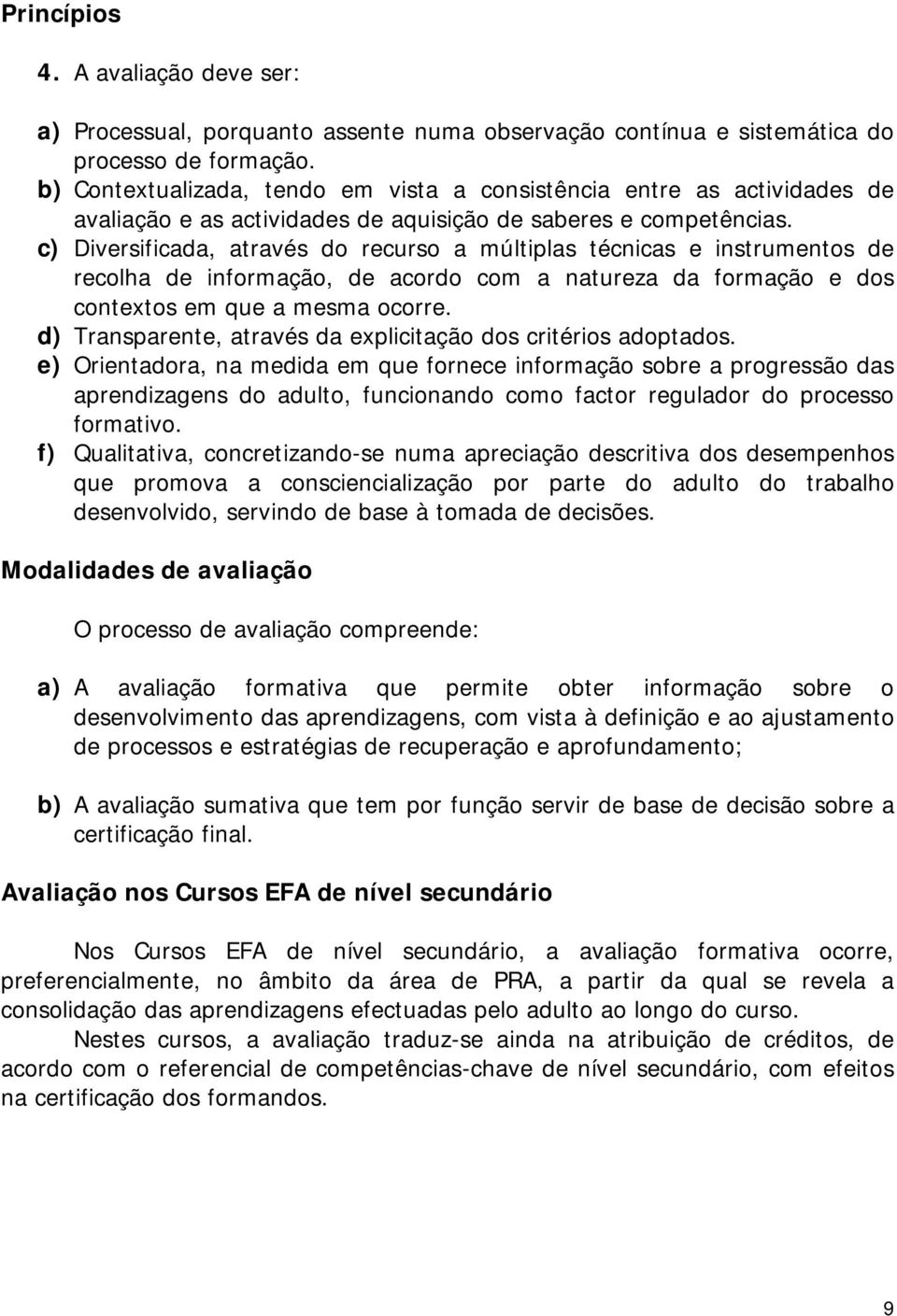 Princípios

4. A avaliação deve ser:

a) Processual, porquanto assente numa observação contínua e sistemática do processo de formação.
b) Contextualizada, tendo em vista a consistência entre as actividades de avaliação e as actividades de aquisição de saberes e competências.
c) Diversificada, através do recurso a múltiplas técnicas e instrumentos de recolha de informação, de acordo com a natureza da formação e dos contextos em que a mesma ocorre.
d) Transparente, através da explicitação dos critérios adoptados.
e) Orientadora, na medida em que fornece informação sobre a progressão das aprendizagens do adulto, funcionando como factor regulador do processo formativo.
f) Qualitativa, concretizando-se numa apreciação descritiva dos desempenhos que promova a consciencialização por parte do adulto do trabalho desenvolvido, servindo de base à tomada de decisões.

Modalidades de avaliação

O processo de avaliação compreende:

a) A avaliação formativa que permite obter informação sobre o desenvolvimento das aprendizagens, com vista à definição e ao ajustamento de processos e estratégias de recuperação e aprofundamento;

b) A avaliação sumativa que tem por função servir de base de decisão sobre a certificação final.

Avaliação nos Cursos EFA de nível secundário

Nos Cursos EFA de nível secundário, a avaliação formativa ocorre, preferencialmente, no âmbito da área de PRA, a partir da qual se revela a consolidação das aprendizagens efectuadas pelo adulto ao longo do curso.

Nestes cursos, a avaliação traduz-se ainda na atribuição de créditos, de acordo com o referencial de competências-chave de nível secundário, com efeitos na certificação dos formandos.

9